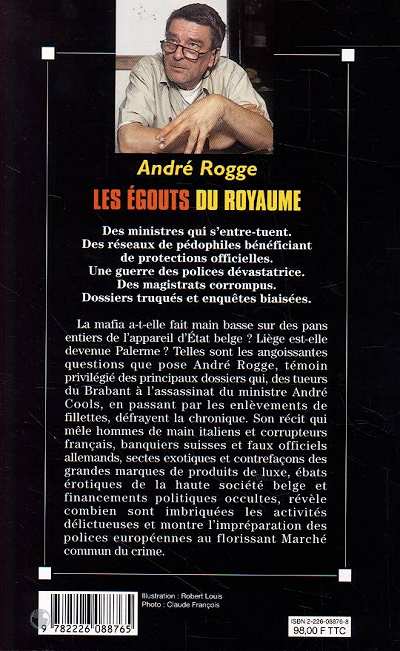 André Rogge

LES ÉGOUTS DU ROYAUME

Des ministres qui s'entre-tuent.
Des réseaux de pédophiles bénéficiant de protections officielles.
Une guerre des polices dévastatrice.
Des magistrats corrompus.
Dossiers truqués et enquêtes biaisées.

La mafia a-t-elle fait main basse sur des pans entiers de l'appareil d'État belge ? Liège est-elle devenue Palerme ? Telles sont les angoissantes questions que pose André Rogge, témoin privilégié des principaux dossiers qui, des tueurs du Brabant à l'assassinat du ministre André Cools, en passant par les enlèvements de fillettes, défrayent la chronique. Son récit qui mêle hommes de main italiens et corrupteurs français, banquiers suisses et faux officiels allemands, sectes exotiques et contrefaçons des grandes marques de produits de luxe, ébats érotiques de la haute société belge et financements politiques occultes, révèle combien sont imbriquées les activités délictueuses et montre l'impréparation des polices européennes au florissant Marché commun du crime.

9 782226 088765

Illustration : Robert Louis
Photo : Claude François

ISBN 2-226-08876-8
98,00 F TTC